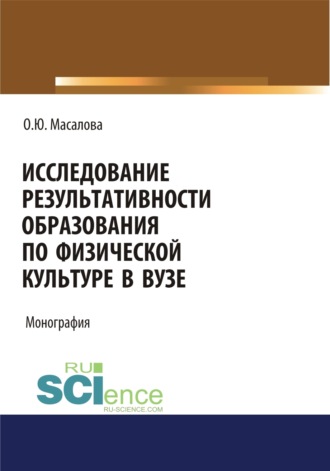 О.Ю. Масалова

ИССЛЕДОВАНИЕ РЕЗУЛЬТАТИВНОСТИ ОБРАЗОВАНИЯ ПО ФИЗИЧЕСКОЙ КУЛЬТУРЕ В ВУЗЕ

Монография

RU SCIence
RU-SCIENCE.COM